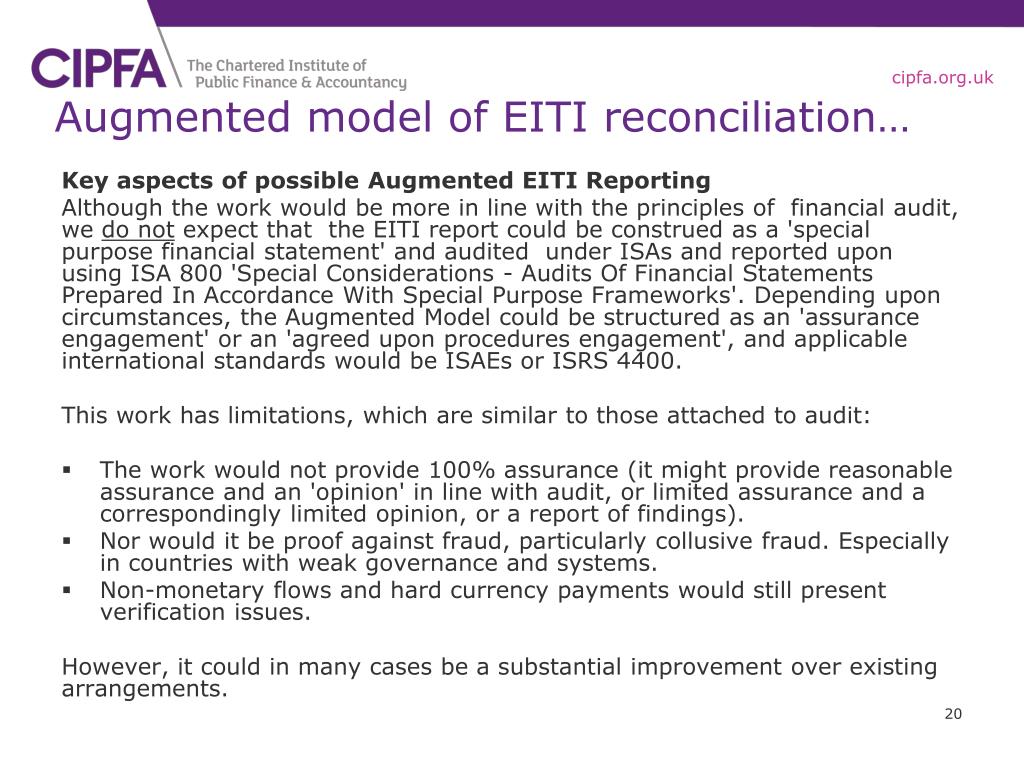 CIPFA The Chartered Institute of Public Finance & Accountancy

cipfa.org.uk

Augmented model of EITI reconciliation…

Key aspects of possible Augmented EITI Reporting

Although the work would be more in line with the principles of financial audit, we do not expect that the EITI report could be construed as a 'special purpose financial statement' and audited under ISAs and reported upon using ISA 800 'Special Considerations - Audits Of Financial Statements Prepared In Accordance With Special Purpose Frameworks'. Depending upon circumstances, the Augmented Model could be structured as an 'assurance engagement' or an 'agreed upon procedures engagement', and applicable international standards would be ISAEs or ISRS 4400.

This work has limitations, which are similar to those attached to audit:

▪ The work would not provide 100% assurance (it might provide reasonable assurance and an 'opinion' in line with audit, or limited assurance and a correspondingly limited opinion, or a report of findings).
▪ Nor would it be proof against fraud, particularly collusive fraud. Especially in countries with weak governance and systems.
▪ Non-monetary flows and hard currency payments would still present verification issues.

However, it could in many cases be a substantial improvement over existing arrangements.

20